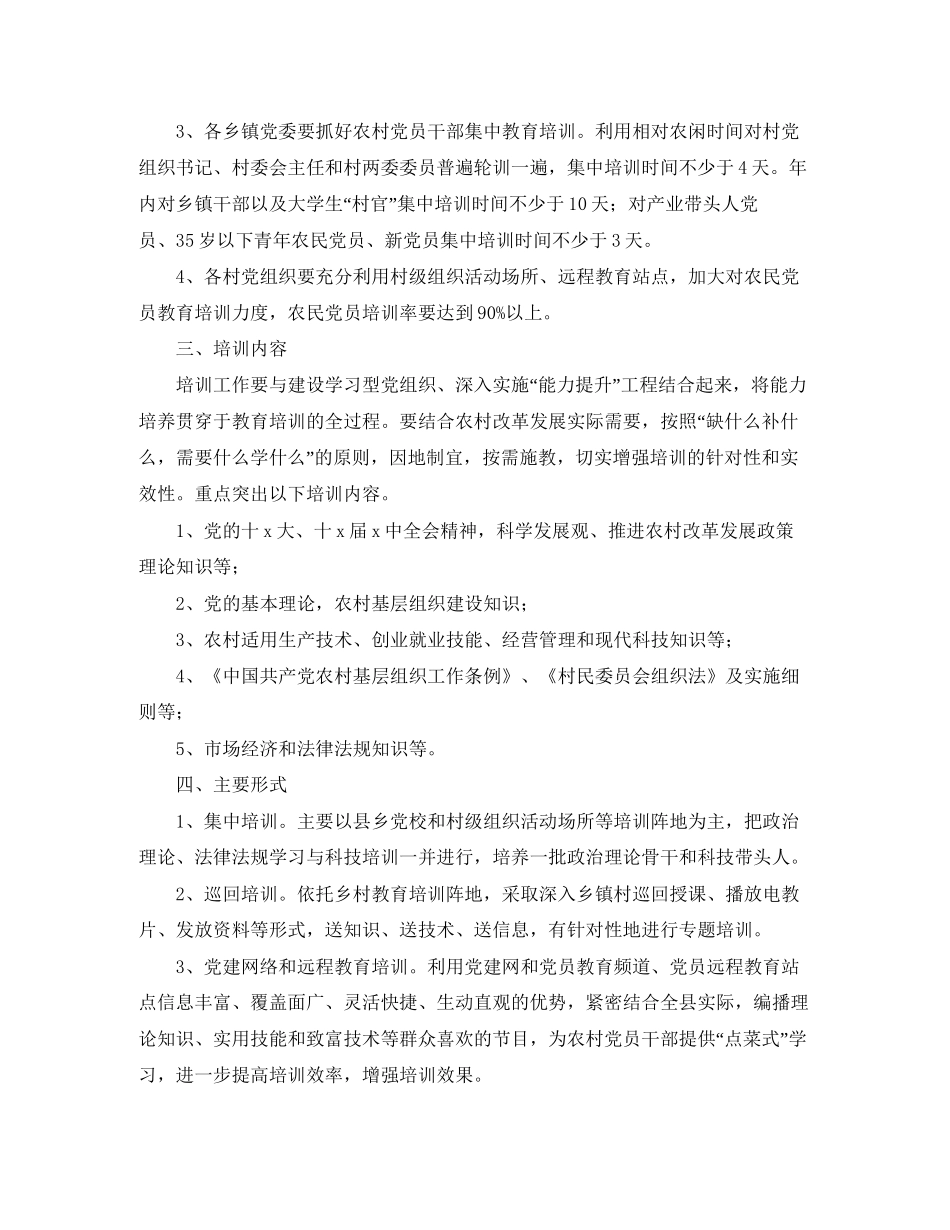 3、各乡镇党委要抓好农村党员干部集中教育培训。利用相对农闲时间对村党组织书记、村委会主任和村两委委员普遍轮训一遍，集中培训时间不少于4天。年内对乡镇干部以及大学生“村官”集中培训时间不少于10天；对产业带头人党员、35岁以下青年农民党员、新党员集中培训时间不少于3天。

4、各村党组织要充分利用村级组织活动场所、远程教育站点，加大对农民党员教育培训力度，农民党员培训率要达到90%以上。

三、培训内容

培训工作要与建设学习型党组织、深入实施“能力提升”工程结合起来，将能力培养贯穿于教育培训的全过程。要结合农村改革发展实际需要，按照“缺什么补什么，需要什么学什么”的原则，因地制宜，按需施教，切实增强培训的针对性和实效性。重点突出以下培训内容。

1、党的十x大、十x届x中全会精神，科学发展观、推进农村改革发展政策理论知识等；

2、党的基本理论，农村基层组织建设知识；

3、农村适用生产技术、创业就业技能、经营管理和现代科技知识等；

4、《中国共产党农村基层组织工作条例》、《村民委员会组织法》及实施细则等；

5、市场经济和法律法规知识等。

四、主要形式

1、集中培训。主要以县乡党校和村级组织活动场所等培训阵地为主，把政治理论、法律法规学习与科技培训一并进行，培养一批政治理论骨干和科技带头人。

2、巡回培训。依托乡村教育培训阵地，采取深入乡镇村巡回授课、播放电教片、发放资料等形式，送知识、送技术、送信息，有针对性地进行专题培训。

3、党建网络和远程教育培训。利用党建网和党员教育频道、党员远程教育站点信息丰富、覆盖面广、灵活快捷、生动直观的优势，紧密结合全县实际，编播理论知识、实用技能和致富技术等群众喜欢的节目，为农村党员干部提供“点菜式”学习，进一步提高培训效率，增强培训效果。